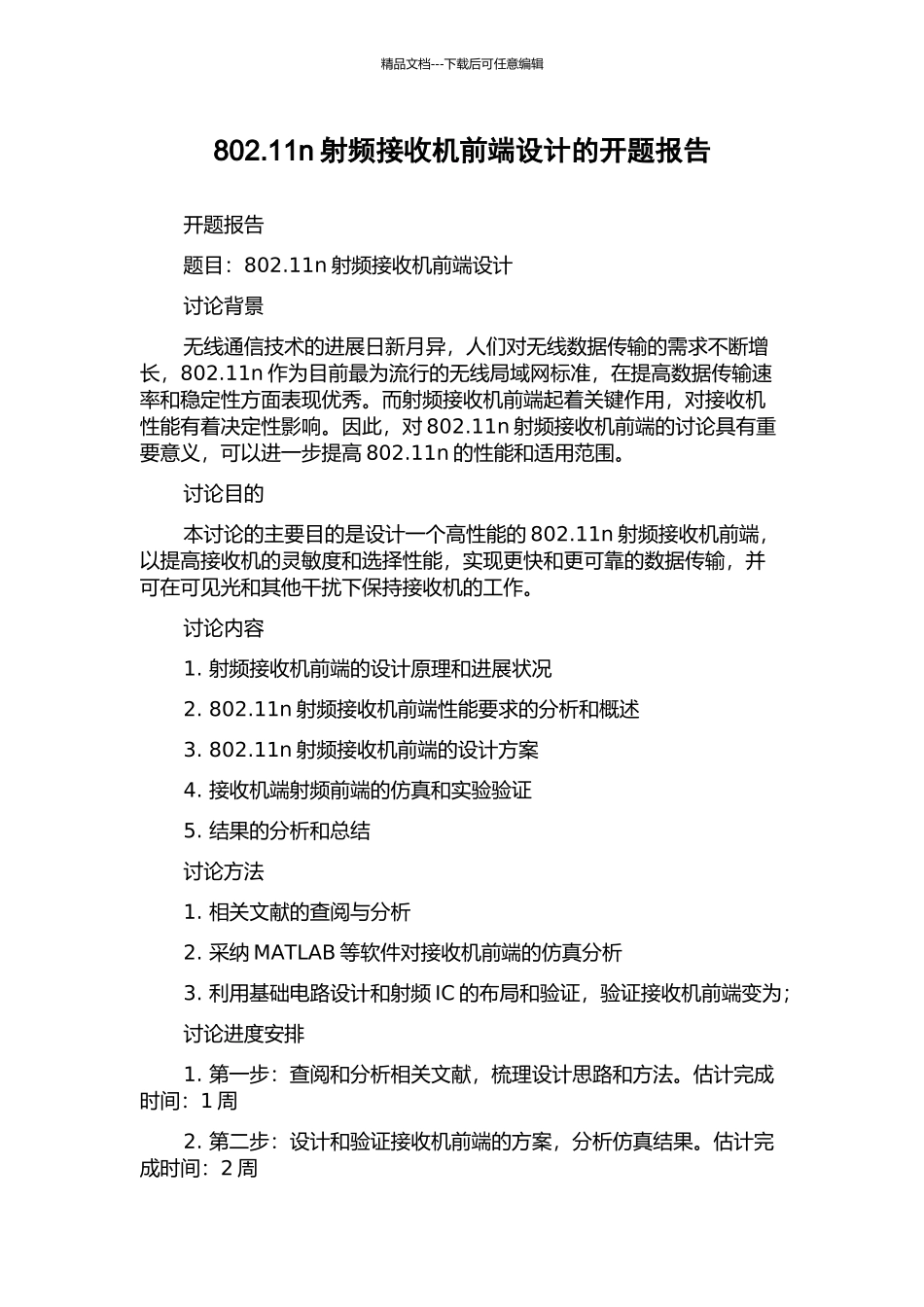 精品文档---下载后可任意编辑

802.11n 射频接收机前端设计的开题报告

开题报告

题目：802.11n 射频接收机前端设计

讨论背景

无线通信技术的进展日新月异，人们对无线数据传输的需求不断增长，802.11n 作为目前最为流行的无线局域网标准，在提高数据传输速率和稳定性方面表现优秀。而射频接收机前端起着关键作用，对接收机性能有着决定性影响。因此，对 802.11n 射频接收机前端的讨论具有重要意义，可以进一步提高 802.11n 的性能和适用范围。

讨论目的

本讨论的主要目的是设计一个高性能的 802.11n 射频接收机前端，以提高接收机的灵敏度和选择性能，实现更快和更可靠的数据传输，并可在可见光和其他干扰下保持接收机的工作。

讨论内容

1. 射频接收机前端的设计原理和进展状况

2. 802.11n 射频接收机前端性能要求的分析和概述

3. 802.11n 射频接收机前端的设计方案

4. 接收机端射频前端的仿真和实验验证

5. 结果的分析和总结

讨论方法

1. 相关文献的查阅与分析

2. 采纳 MATLAB 等软件对接收机前端的仿真分析

3. 利用基础电路设计和射频 IC 的布局和验证，验证接收机前端变为；

讨论进度安排

1. 第一步：查阅和分析相关文献，梳理设计思路和方法。估计完成时间：1 周

2. 第二步：设计和验证接收机前端的方案，分析仿真结果。估计完成时间：2 周